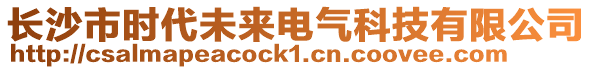 长沙市时代未来电气科技有限公司
http://csalmapeacock1.cn.coovee.com